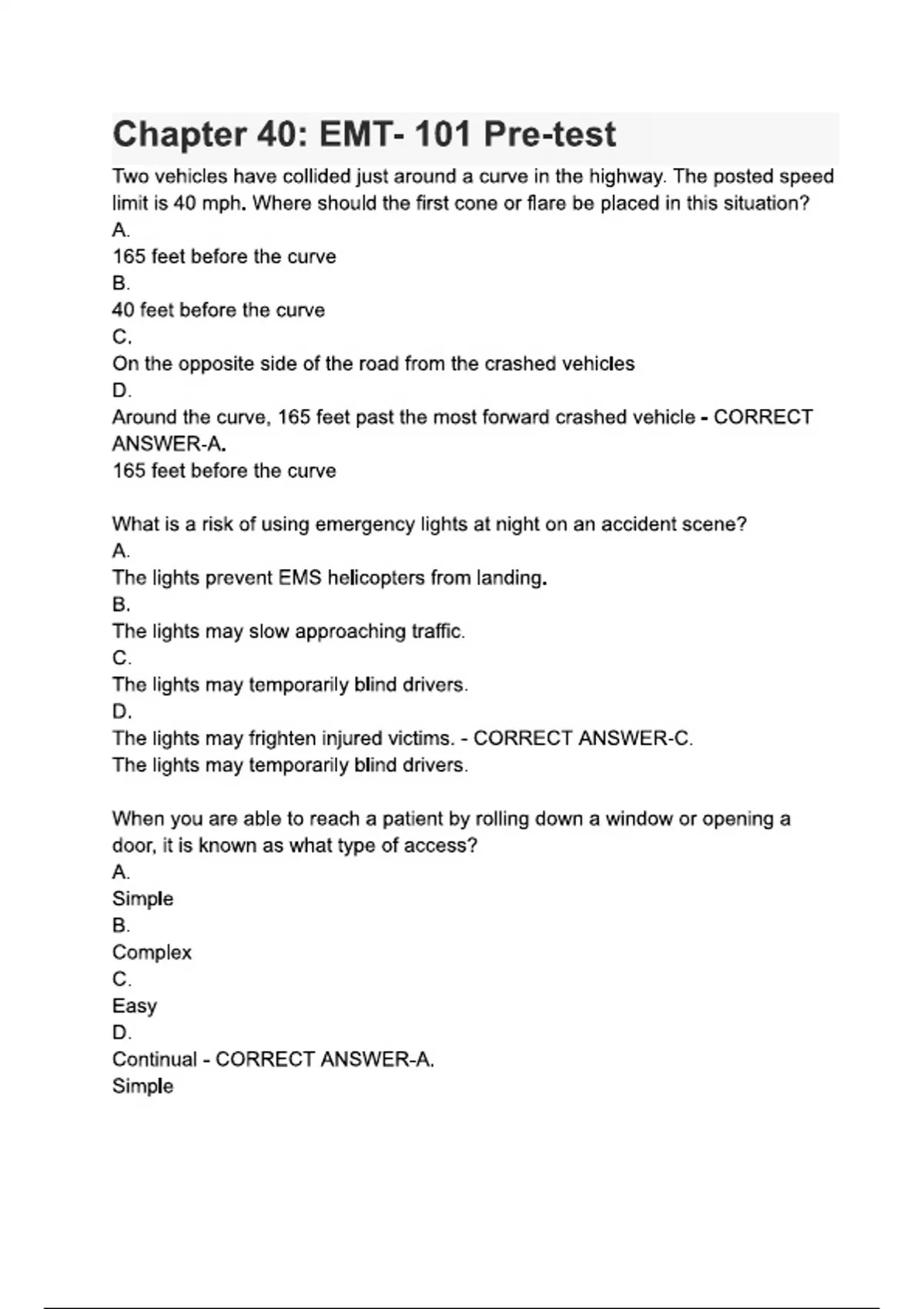 Chapter 40: EMT- 101 Pre-test

Two vehicles have collided just around a curve in the highway. The posted speed limit is 40 mph. Where should the first cone or flare be placed in this situation?
A.
165 feet before the curve
B.
40 feet before the curve
C.
On the opposite side of the road from the crashed vehicles
D.
Around the curve, 165 feet past the most forward crashed vehicle - CORRECT ANSWER-A.
165 feet before the curve

What is a risk of using emergency lights at night on an accident scene?
A.
The lights prevent EMS helicopters from landing.
B.
The lights may slow approaching traffic.
C.
The lights may temporarily blind drivers.
D.
The lights may frighten injured victims. - CORRECT ANSWER-C.
The lights may temporarily blind drivers.

When you are able to reach a patient by rolling down a window or opening a door, it is known as what type of access?
A.
Simple
B.
Complex
C.
Easy
D.
Continual - CORRECT ANSWER-A.
Simple